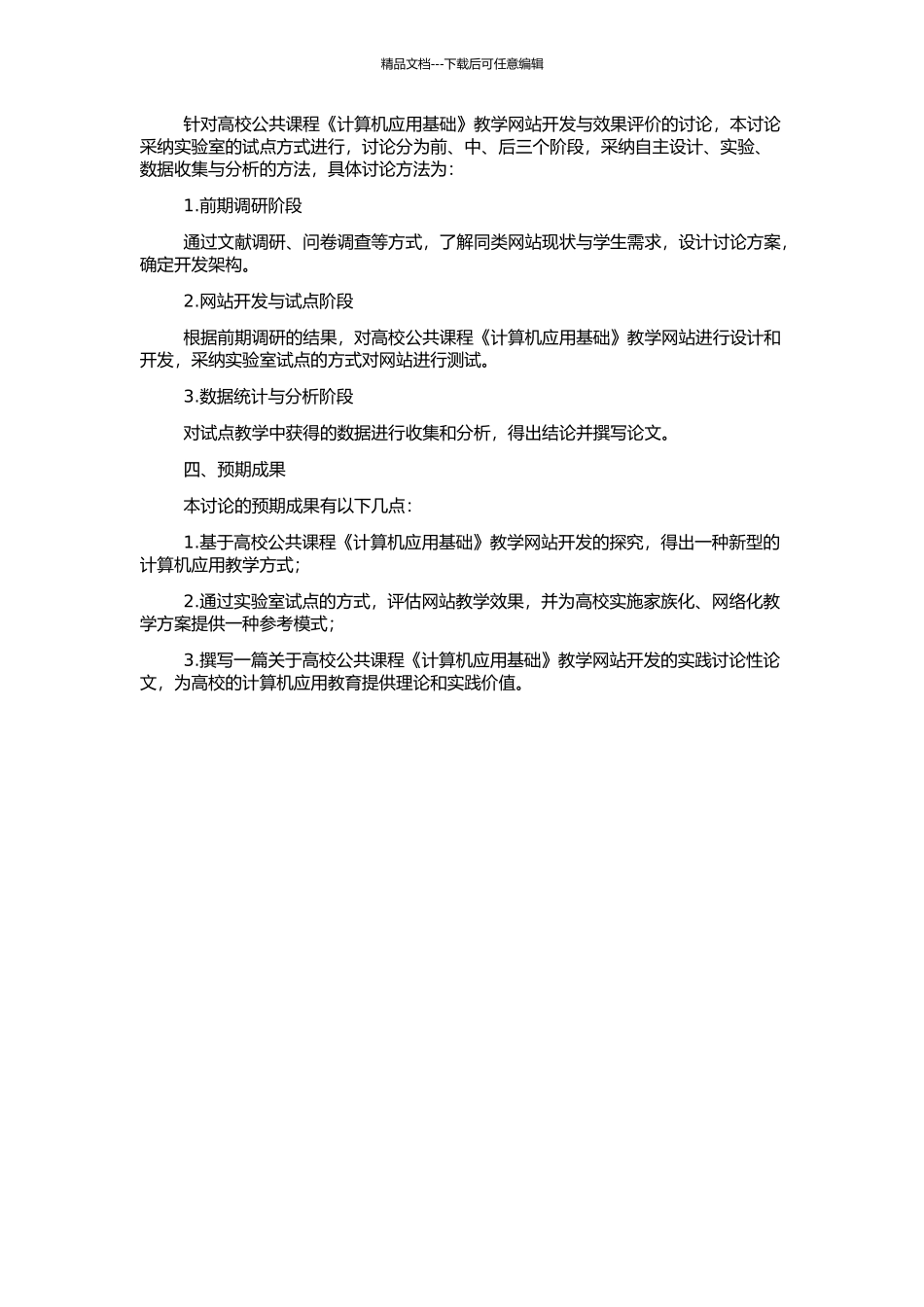 精品文档---下载后可任意编辑

针对高校公共课程《计算机应用基础》教学网站开发与效果评价的讨论，本讨论采纳实验室的试点方式进行，讨论分为前、中、后三个阶段，采纳自主设计、实验、数据收集与分析的方法，具体讨论方法为：

1.前期调研阶段

通过文献调研、问卷调查等方式，了解同类网站现状与学生需求，设计讨论方案，确定开发架构。

2.网站开发与试点阶段

根据前期调研的结果，对高校公共课程《计算机应用基础》教学网站进行设计和开发，采纳实验室试点的方式对网站进行测试。

3.数据统计与分析阶段

对试点教学中获得的数据进行收集和分析，得出结论并撰写论文。

四、预期成果

本讨论的预期成果有以下几点：

1.基于高校公共课程《计算机应用基础》教学网站开发的探究，得出一种新型的计算机应用教学方式；

2.通过实验室试点的方式，评估网站教学效果，并为高校实施家族化、网络化教学方案提供一种参考模式；

3.撰写一篇关于高校公共课程《计算机应用基础》教学网站开发的实践讨论性论文，为高校的计算机应用教育提供理论和实践价值。